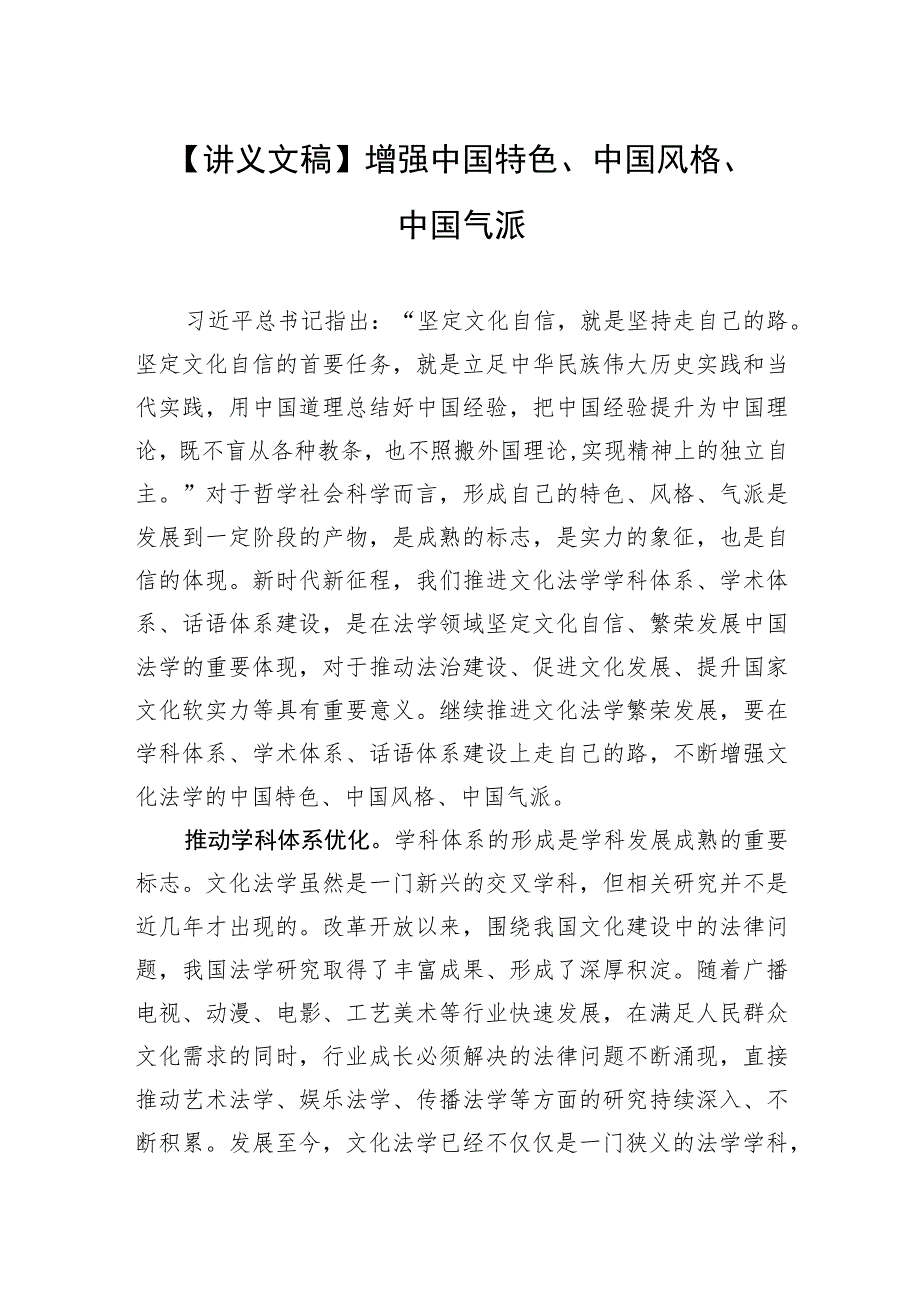 【讲义文稿】增强中国特色、中国风格、中国气派

习近平总书记指出：“坚定文化自信，就是坚持走自己的路。坚定文化自信的首要任务，就是立足中华民族伟大历史实践和当代实践，用中国道理总结好中国经验，把中国经验提升为中国理论，既不盲从各种教条，也不照搬外国理论,实现精神上的独立自主。”对于哲学社会科学而言，形成自己的特色、风格、气派是发展到一定阶段的产物，是成熟的标志，是实力的象征，也是自信的体现。新时代新征程，我们推进文化法学学科体系、学术体系、话语体系建设，是在法学领域坚定文化自信、繁荣发展中国法学的重要体现，对于推动法治建设、促进文化发展、提升国家文化软实力等具有重要意义。继续推进文化法学繁荣发展，要在学科体系、学术体系、话语体系建设上走自己的路，不断增强文化法学的中国特色、中国风格、中国气派。

推动学科体系优化。学科体系的形成是学科发展成熟的重要标志。文化法学虽然是一门新兴的交叉学科，但相关研究并不是近几年才出现的。改革开放以来，围绕我国文化建设中的法律问题，我国法学研究取得了丰富成果、形成了深厚积淀。随着广播电视、动漫、电影、工艺美术等行业快速发展，在满足人民群众文化需求的同时，行业成长必须解决的法律问题不断涌现，直接推动艺术法学、娱乐法学、传播法学等方面的研究持续深入、不断积累。发展至今，文化法学已经不仅仅是一门狭义的法学学科，